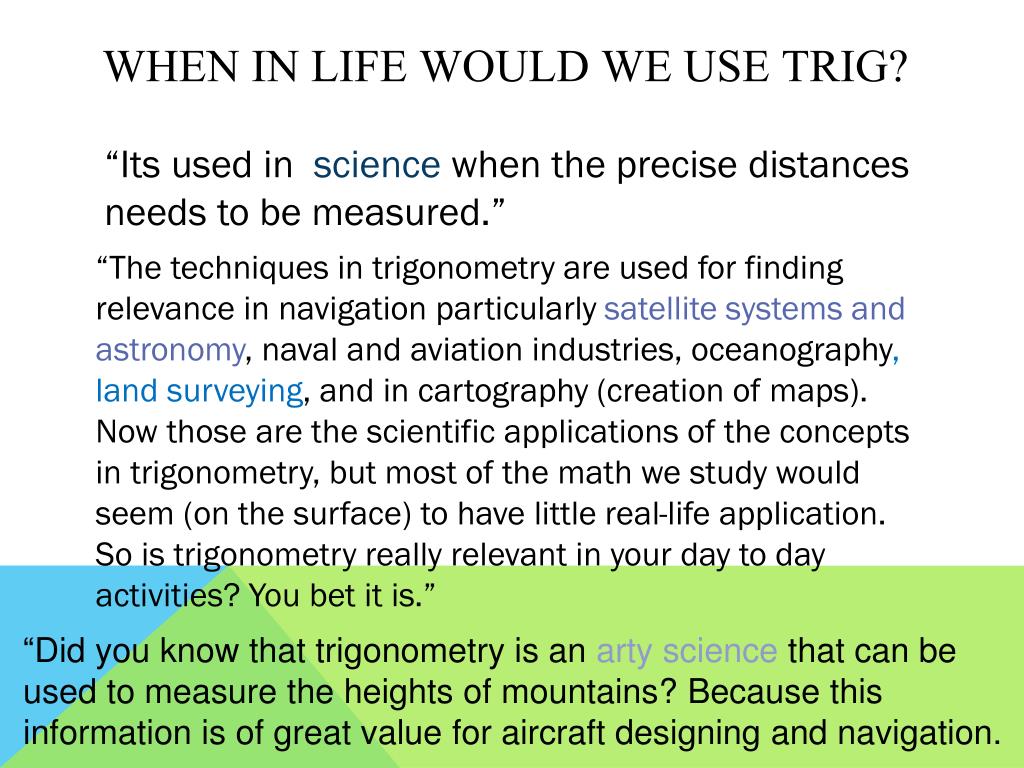 WHEN IN LIFE WOULD WE USE TRIG?

“Its used in science when the precise distances needs to be measured.”

“The techniques in trigonometry are used for finding relevance in navigation particularly satellite systems and astronomy, naval and aviation industries, oceanography, land surveying, and in cartography (creation of maps). Now those are the scientific applications of the concepts in trigonometry, but most of the math we study would seem (on the surface) to have little real-life application. So is trigonometry really relevant in your day to day activities? You bet it is.”

“Did you know that trigonometry is an arty science that can be used to measure the heights of mountains? Because this information is of great value for aircraft designing and navigation.